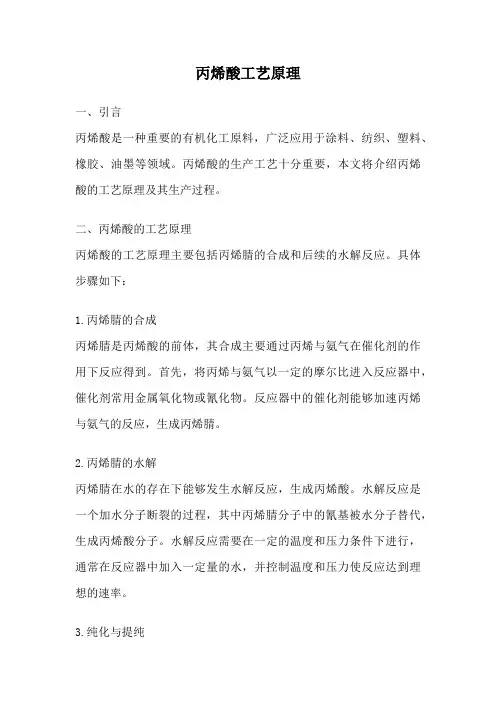 丙烯酸工艺原理

一、引言

丙烯酸是一种重要的有机化工原料，广泛应用于涂料、纺织、塑料、橡胶、油墨等领域。丙烯酸的生产工艺十分重要，本文将介绍丙烯酸的工艺原理及其生产过程。

二、丙烯酸的工艺原理

丙烯酸的工艺原理主要包括丙烯腈的合成和后续的水解反应。具体步骤如下：

1.丙烯腈的合成

丙烯腈是丙烯酸的前体，其合成主要通过丙烯与氨气在催化剂的作用下反应得到。首先，将丙烯与氨气以一定的摩尔比进入反应器中，催化剂常用金属氧化物或氰化物。反应器中的催化剂能够加速丙烯与氨气的反应，生成丙烯腈。

2.丙烯腈的水解

丙烯腈在水的存在下能够发生水解反应，生成丙烯酸。水解反应是一个加水分子断裂的过程，其中丙烯腈分子中的氰基被水分子替代，生成丙烯酸分子。水解反应需要在一定的温度和压力条件下进行，通常在反应器中加入一定量的水，并控制温度和压力使反应达到理想的速率。

3.纯化与提纯